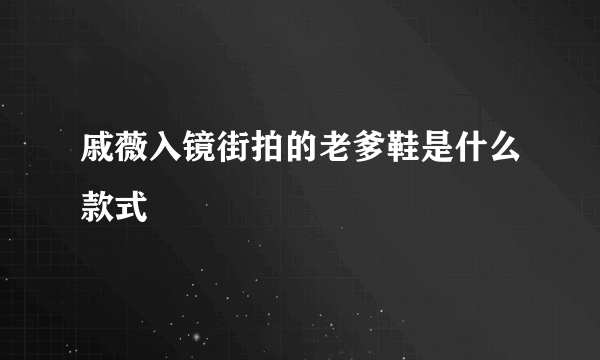 戚薇入镜街拍的老爹鞋是什么款式